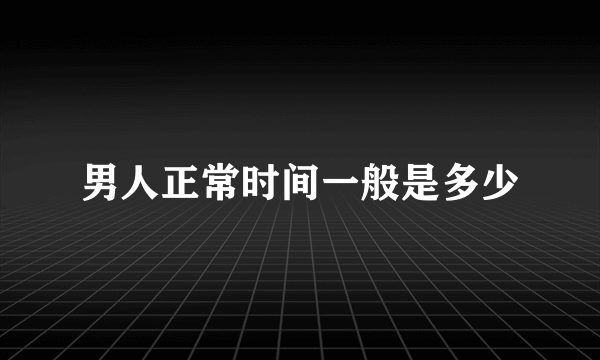 男人正常时间一般是多少